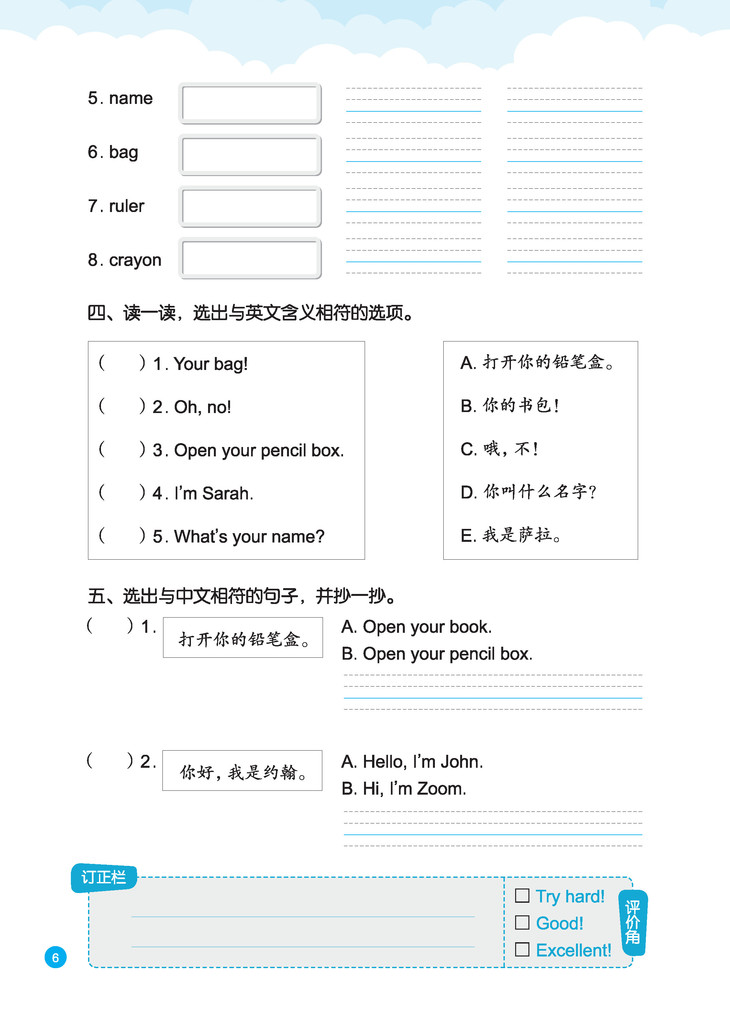 5. name

6. bag

7. ruler

8. crayon

四、读一读，选出与英文含义相符的选项。

( ) 1. Your bag!
( ) 2. Oh, no!
( ) 3. Open your pencil box.
( ) 4. I'm Sarah.
( ) 5. What's your name?

A. 打开你的铅笔盒。
B. 你的书包！
C. 哦，不！
D. 你叫什么名字？
E. 我是萨拉。

五、选出与中文相符的句子，并抄一抄。

( ) 1. 打开你的铅笔盒。
A. Open your book.
B. Open your pencil box.

( ) 2. 你好，我是约翰。
A. Hello, I'm John.
B. Hi, I'm Zoom.

订正栏

☐ Try hard!
☐ Good!
☐ Excellent!

评价角

6